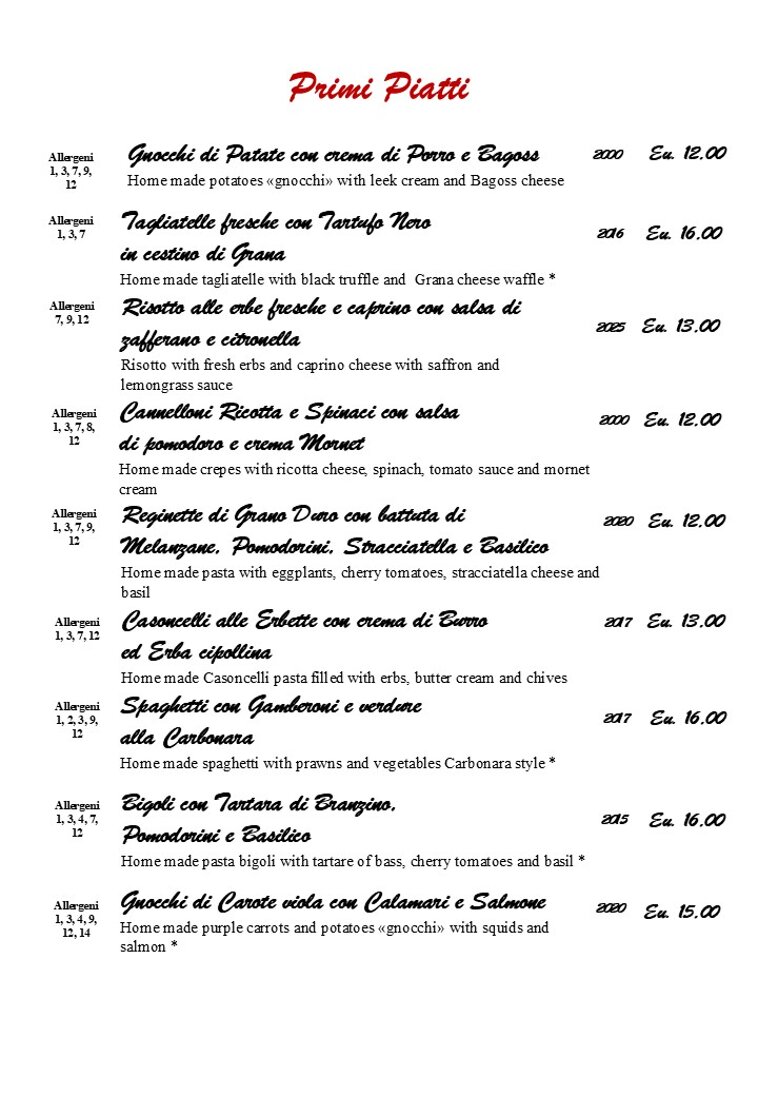 Primi Piatti

Allergeni 1, 3, 7, 9, 12

Gnocchi di Patate con crema di Porro e Bagoss 2000 Eu. 12.00
Home made potatoes «gnocchi» with leek cream and Bagoss cheese

Allergeni 1, 3, 7

Tagliatelle fresche con Tartufo Nero in cestino di Grana 2016 Eu. 16.00
Home made tagliatelle with black truffle and Grana cheese waffle *

Allergeni 7, 9, 12

Risotto alle erbe fresche e caprino con salsa di zafferano e citronella 2025 Eu. 13.00
Risotto with fresh erbs and caprino cheese with saffron and lemongrass sauce

Allergeni 1, 3, 7, 8, 12

Cannelloni Ricotta e Spinaci con salsa di pomodoro e crema Mornet 2000 Eu. 12.00
Home made crepes with ricotta cheese, spinach, tomato sauce and mornet cream

Allergeni 1, 3, 7, 9, 12

Reginette di Grano Duro con battuta di Melanzane, Pomodorini, Stracciatella e Basilico 2020 Eu. 12.00
Home made pasta with eggplants, cherry tomatoes, stracciatella cheese and basil

Allergeni 1, 3, 7, 12

Casoncelli alle Erbette con crema di Burro ed Erba cipollina 2017 Eu. 13.00
Home made Casoncelli pasta filled with erbs, butter cream and chives

Allergeni 1, 2, 3, 9, 12

Spaghetti con Gamberoni e verdure alla Carbonara 2017 Eu. 16.00
Home made spaghetti with prawns and vegetables Carbonara style *

Allergeni 1, 3, 4, 7, 12

Bigoli con Tartara di Branzino, Pomodorini e Basilico 2015 Eu. 16.00
Home made pasta bigoli with tartare of bass, cherry tomatoes and basil *

Allergeni 1, 3, 4, 9, 12, 14

Gnocchi di Carote viola con Calamari e Salmone 2020 Eu. 15.00
Home made purple carrots and potatoes «gnocchi» with squids and salmon *